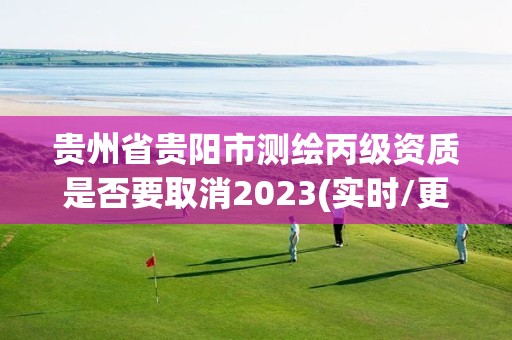 贵州省贵阳市测绘丙级资质是否要取消2023(实时/更